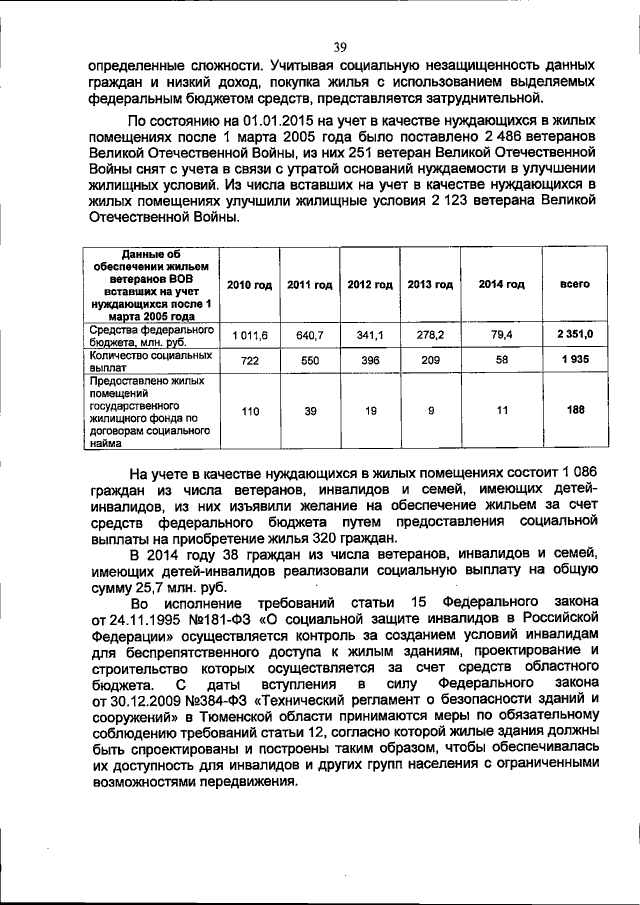 39

определенные сложности. Учитывая социальную незащищенность данных граждан и низкий доход, покупка жилья с использованием выделяемых федеральным бюджетом средств, представляется затруднительной.

По состоянию на 01.01.2015 на учет в качестве нуждающихся в жилых помещениях после 1 марта 2005 года было поставлено 2 486 ветеранов Великой Отечественной Войны, из них 251 ветеран Великой Отечественной Войны снят с учета в связи с утратой оснований нуждаемости в улучшении жилищных условий. Из числа вставших на учет в качестве нуждающихся в жилых помещениях улучшили жилищные условия 2 123 ветерана Великой Отечественной Войны.

| Данные об обеспечении жильем ветеранов ВОВ вставших на учет нуждающихся после 1 марта 2005 года | 2010 год | 2011 год | 2012 год | 2013 год | 2014 год | всего |
|---|---|---|---|---|---|---|
| Средства федерального бюджета, млн. руб. | 1 011,6 | 640,7 | 341,1 | 278,2 | 79,4 | 2 351,0 |
| Количество социальных выплат | 722 | 550 | 396 | 209 | 58 | 1 935 |
| Предоставлено жилых помещений государственного жилищного фонда по договорам социального найма | 110 | 39 | 19 | 9 | 11 | 188 |

На учете в качестве нуждающихся в жилых помещениях состоит 1 086 граждан из числа ветеранов, инвалидов и семей, имеющих детей-инвалидов, из них изъявили желание на обеспечение жильем за счет средств федерального бюджета путем предоставления социальной выплаты на приобретение жилья 320 граждан.

В 2014 году 38 граждан из числа ветеранов, инвалидов и семей, имеющих детей-инвалидов реализовали социальную выплату на общую сумму 25,7 млн. руб.

Во исполнение требований статьи 15 Федерального закона от 24.11.1995 №181-ФЗ «О социальной защите инвалидов в Российской Федерации» осуществляется контроль за созданием условий инвалидам для беспрепятственного доступа к жилым зданиям, проектирование и строительство которых осуществляется за счет средств областного бюджета. С даты вступления в силу Федерального закона от 30.12.2009 №384-ФЗ «Технический регламент о безопасности зданий и сооружений» в Тюменской области принимаются меры по обязательному соблюдению требований статьи 12, согласно которой жилые здания должны быть спроектированы и построены таким образом, чтобы обеспечивалась их доступность для инвалидов и других групп населения с ограниченными возможностями передвижения.